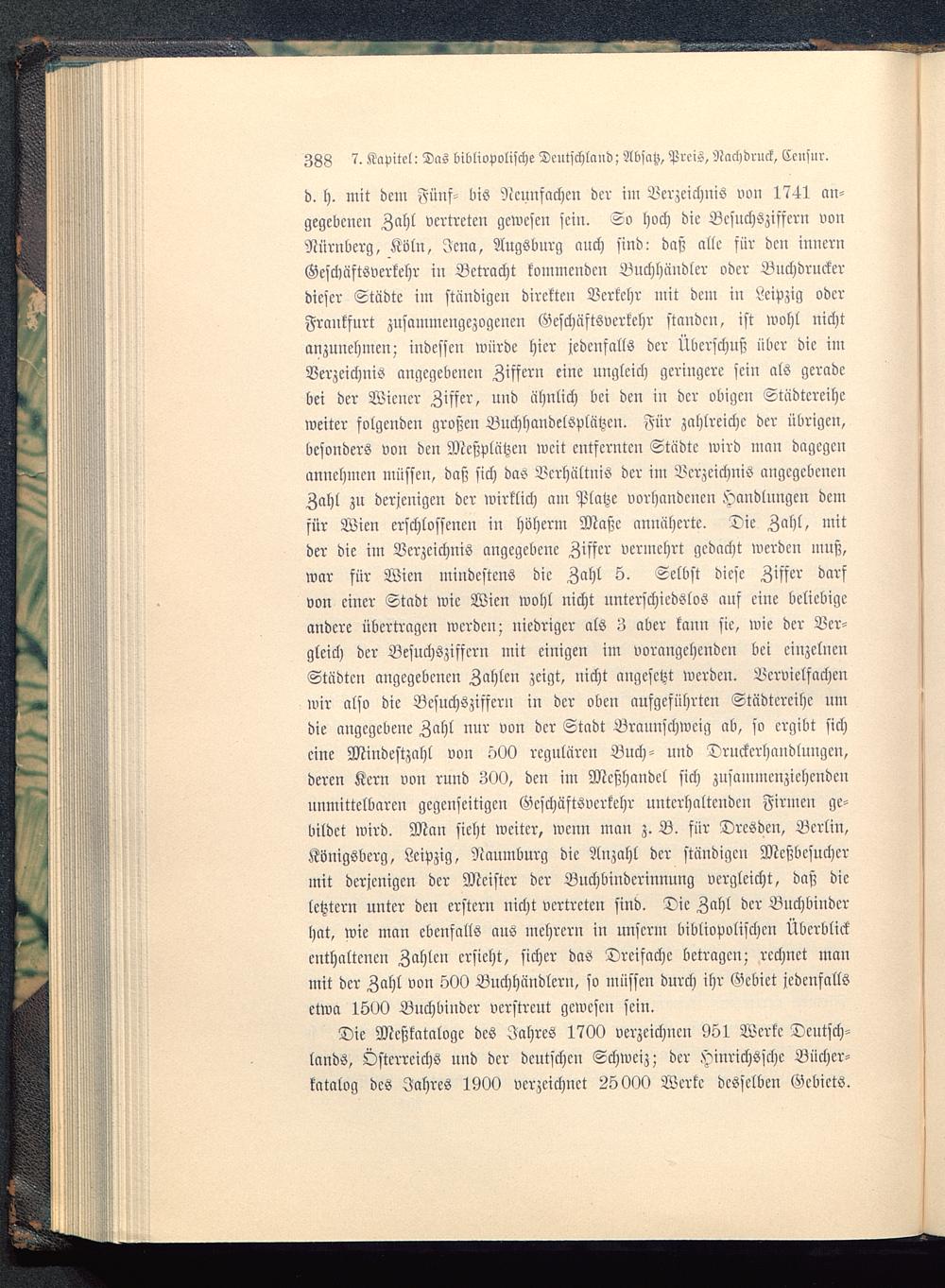 388 7. Kapitel: Das bibliopolische Deutschland; Absatz, Preis, Nachdruck, Censur.

d. h. mit dem Fünf- bis Neunfachen der im Verzeichnis von 1741 angegebenen Zahl vertreten gewesen sein. So hoch die Besuchsziffern von Nürnberg, Köln, Jena, Augsburg auch sind: daß alle für den innern Geschäftsverkehr in Betracht kommenden Buchhändler oder Buchdrucker dieser Städte im ständigen direkten Verkehr mit dem in Leipzig oder Frankfurt zusammengezogenen Geschäftsverkehr standen, ist wohl nicht anzunehmen; indessen würde hier jedenfalls der Überschuß über die im Verzeichnis angegebenen Ziffern eine ungleich geringere sein als gerade bei der Wiener Ziffer, und ähnlich bei den in der obigen Städtereihe weiter folgenden großen Buchhandelsplätzen. Für zahlreiche der übrigen, besonders von den Meßplätzen weit entfernten Städte wird man dagegen annehmen müssen, daß sich das Verhältnis der im Verzeichnis angegebenen Zahl zu derjenigen der wirklich am Platze vorhandenen Handlungen dem für Wien erschlossenen in höherm Maße annäherte. Die Zahl, mit der die im Verzeichnis angegebene Ziffer vermehrt gedacht werden muß, war für Wien mindestens die Zahl 5. Selbst diese Ziffer darf von einer Stadt wie Wien wohl nicht unterschiedslos auf eine beliebige andere übertragen werden; niedriger als 3 aber kann sie, wie der Vergleich der Besuchsziffern mit einigen im vorangehenden bei einzelnen Städten angegebenen Zahlen zeigt, nicht angesetzt werden. Vervielfachen wir also die Besuchsziffern in der oben aufgeführten Städtereihe um die angegebene Zahl nur von der Stadt Braunschweig ab, so ergibt sich eine Mindestzahl von 500 regulären Buch- und Druckerhandlungen, deren Kern von rund 300, den im Meßhandel sich zusammenziehenden unmittelbaren gegenseitigen Geschäftsverkehr unterhaltenden Firmen gebildet wird. Man sieht weiter, wenn man z. B. für Dresden, Berlin, Königsberg, Leipzig, Naumburg die Anzahl der ständigen Meßbesucher mit derjenigen der Meister der Buchbinderinnung vergleicht, daß die letztern unter den erstern nicht vertreten sind. Die Zahl der Buchbinder hat, wie man ebenfalls aus mehrern in unserm bibliopolischen Überblick enthaltenen Zahlen ersieht, sicher das Dreifache betragen; rechnet man mit der Zahl von 500 Buchhändlern, so müssen durch ihr Gebiet jedenfalls etwa 1500 Buchbinder verstreut gewesen sein.

Die Meßkataloge des Jahres 1700 verzeichnen 951 Werke Deutschlands, Österreichs und der deutschen Schweiz; der Hinrichssche Bücherkatalog des Jahres 1900 verzeichnet 25000 Werke desselben Gebiets.